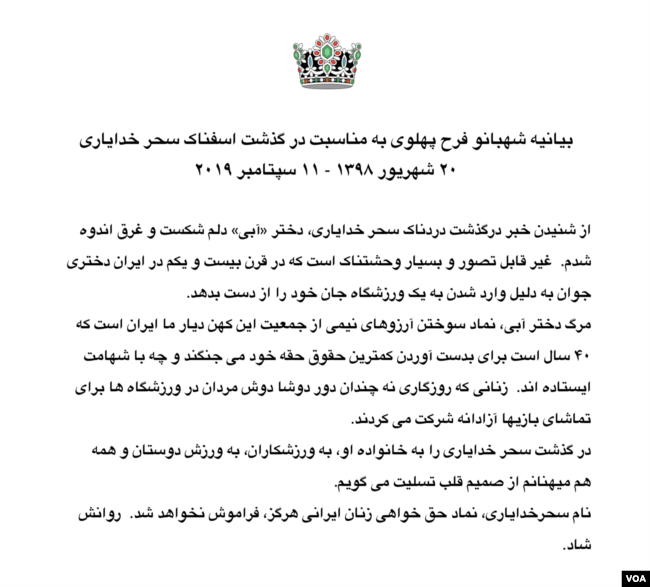 بیانیه شهبانو فرح پهلوی به مناسبت در گذشت اسفناک سحر خدایاری
۲۰ شهریور ۱۳۹۸ - ۱۱ سپتامبر ۲۰۱۹

از شنیدن خبر درگذشت دردناک سحر خدایاری، دختر «آبی» دلم شکست و غرق اندوه شدم. غیر قابل تصور و بسیار وحشتناک است که در قرن بیست و یکم در ایران دختری جوان به دلیل وارد شدن به یک ورزشگاه جان خود را از دست بدهد.
مرگ دختر آبی، نماد سوختن آرزوهای نیمی از جمعیت این کهن دیار ما ایران است که ۴۰ سال است برای بدست آوردن کمترین حقوق حقه خود می جنگند و چه با شهامت ایستاده اند. زنانی که روزگاری نه چندان دور دوشا دوش مردان در ورزشگاه ها برای تماشای بازیها آزادانه شرکت می کردند.
در گذشت سحر خدایاری را به خانواده او، به ورزشکاران، به ورزش دوستان و همه هم میهنانم از صمیم قلب تسلیت می گویم.
نام سحرخدایاری، نماد حق خواهی زنان ایرانی هرگز، فراموش نخواهد شد. روانش شاد.

VOA